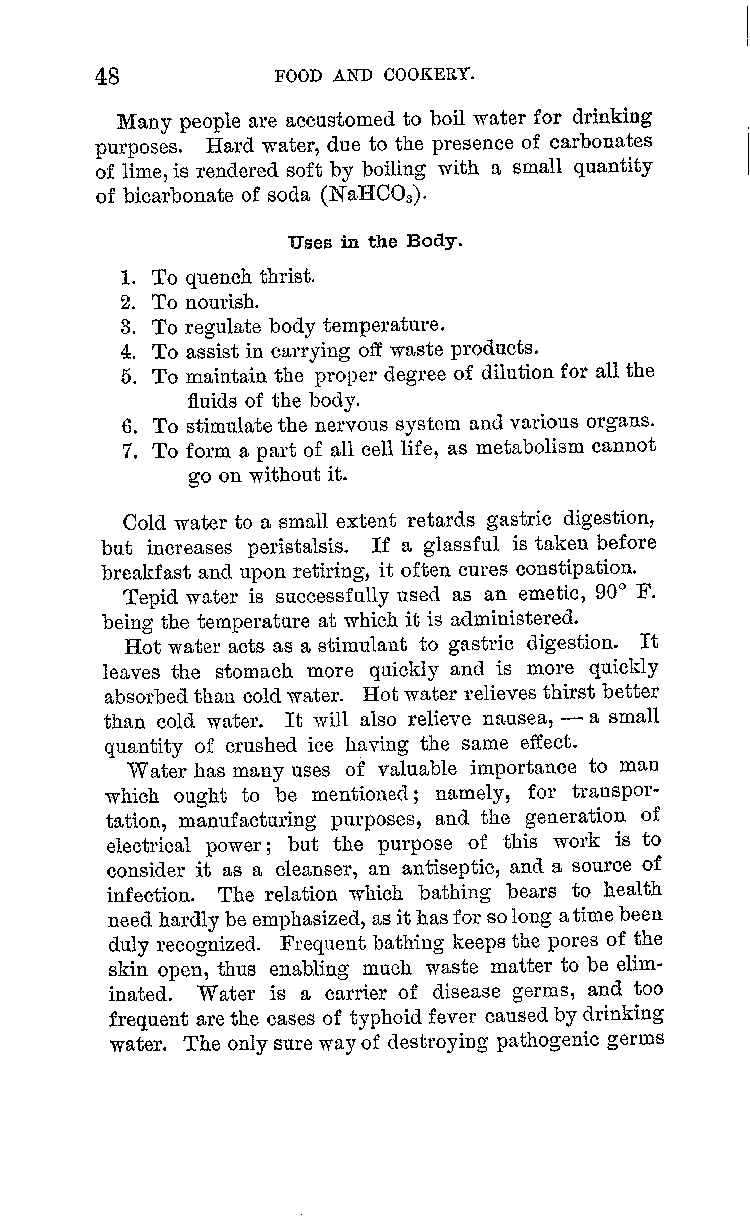 48 FOOD AND COOKERY.

Many people are accustomed to boil water for drinking purposes. Hard water, due to the presence of carbonates of lime, is rendered soft by boiling with a small quantity of bicarbonate of soda ($NaHCO_3$).

Uses in the Body.

1. To quench thrist.
2. To nourish.
3. To regulate body temperature.
4. To assist in carrying off waste products.
5. To maintain the proper degree of dilution for all the fluids of the body.
6. To stimulate the nervous system and various organs.
7. To form a part of all cell life, as metabolism cannot go on without it.

Cold water to a small extent retards gastric digestion, but increases peristalsis. If a glassful is taken before breakfast and upon retiring, it often cures constipation.

Tepid water is successfully used as an emetic, 90° F. being the temperature at which it is administered.

Hot water acts as a stimulant to gastric digestion. It leaves the stomach more quickly and is more quickly absorbed than cold water. Hot water relieves thirst better than cold water. It will also relieve nausea, — a small quantity of crushed ice having the same effect.

Water has many uses of valuable importance to man which ought to be mentioned; namely, for transportation, manufacturing purposes, and the generation of electrical power; but the purpose of this work is to consider it as a cleanser, an antiseptic, and a source of infection. The relation which bathing bears to health need hardly be emphasized, as it has for so long a time been duly recognized. Frequent bathing keeps the pores of the skin open, thus enabling much waste matter to be eliminated. Water is a carrier of disease germs, and too frequent are the cases of typhoid fever caused by drinking water. The only sure way of destroying pathogenic germs